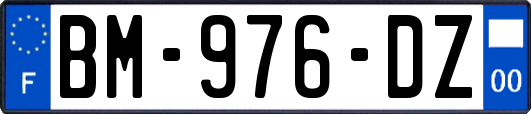 F
BM-976-DZ
00